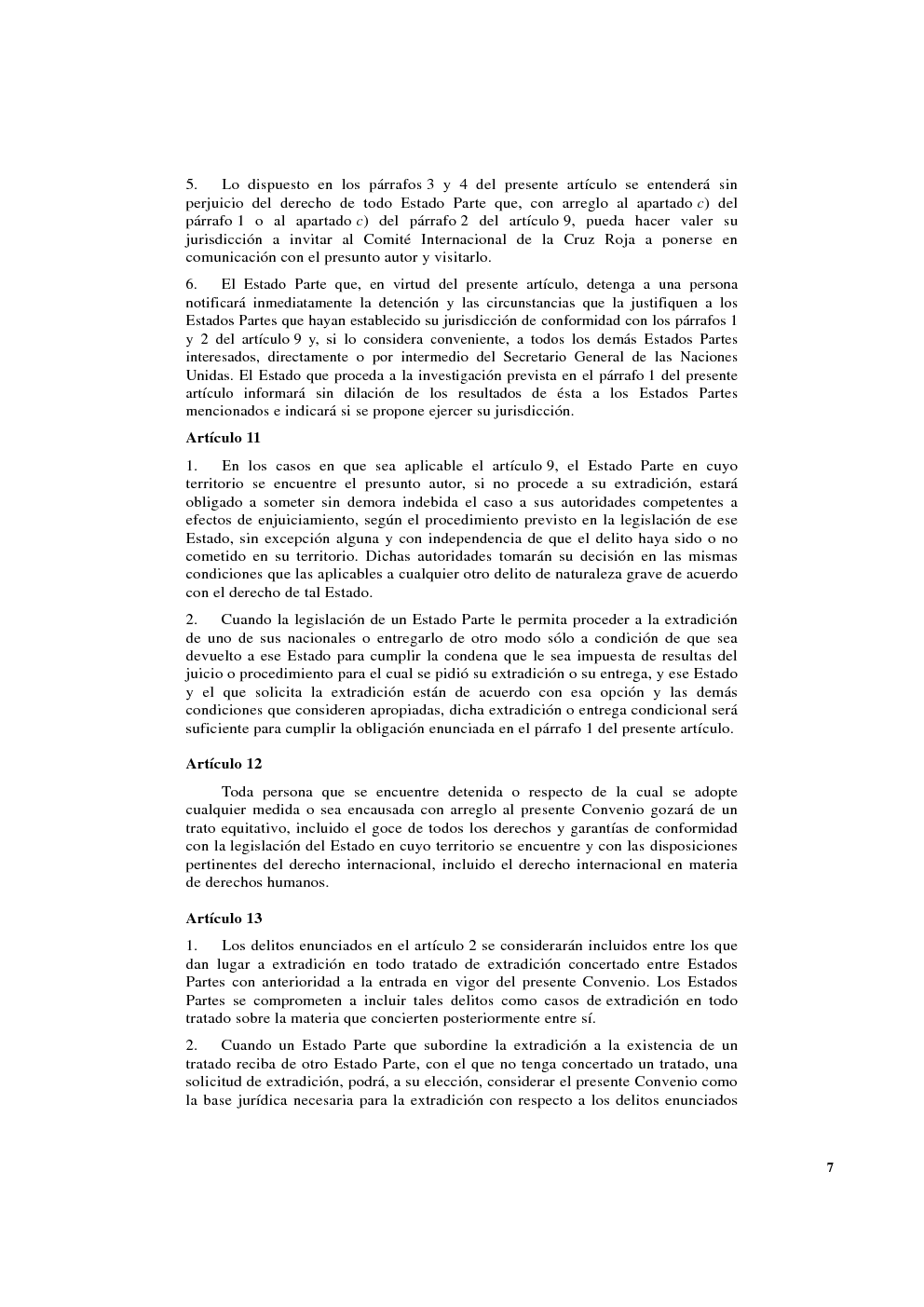 5. Lo dispuesto en los párrafos 3 y 4 del presente artículo se entenderá sin perjuicio del derecho de todo Estado Parte que, con arreglo al apartado c) del párrafo 1 o al apartado c) del párrafo 2 del artículo 9, pueda hacer valer su jurisdicción a invitar al Comité Internacional de la Cruz Roja a ponerse en comunicación con el presunto autor y visitarlo.

6. El Estado Parte que, en virtud del presente artículo, detenga a una persona notificará inmediatamente la detención y las circunstancias que la justifiquen a los Estados Partes que hayan establecido su jurisdicción de conformidad con los párrafos 1 y 2 del artículo 9 y, si lo considera conveniente, a todos los demás Estados Partes interesados, directamente o por intermedio del Secretario General de las Naciones Unidas. El Estado que proceda a la investigación prevista en el párrafo 1 del presente artículo informará sin dilación de los resultados de ésta a los Estados Partes mencionados e indicará si se propone ejercer su jurisdicción.

Artículo 11

1. En los casos en que sea aplicable el artículo 9, el Estado Parte en cuyo territorio se encuentre el presunto autor, si no procede a su extradición, estará obligado a someter sin demora indebida el caso a sus autoridades competentes a efectos de enjuiciamiento, según el procedimiento previsto en la legislación de ese Estado, sin excepción alguna y con independencia de que el delito haya sido o no cometido en su territorio. Dichas autoridades tomarán su decisión en las mismas condiciones que las aplicables a cualquier otro delito de naturaleza grave de acuerdo con el derecho de tal Estado.

2. Cuando la legislación de un Estado Parte le permita proceder a la extradición de uno de sus nacionales o entregarlo de otro modo sólo a condición de que sea devuelto a ese Estado para cumplir la condena que le sea impuesta de resultas del juicio o procedimiento para el cual se pidió su extradición o su entrega, y ese Estado y el que solicita la extradición están de acuerdo con esa opción y las demás condiciones que consideren apropiadas, dicha extradición o entrega condicional será suficiente para cumplir la obligación enunciada en el párrafo 1 del presente artículo.

Artículo 12

Toda persona que se encuentre detenida o respecto de la cual se adopte cualquier medida o sea encausada con arreglo al presente Convenio gozará de un trato equitativo, incluido el goce de todos los derechos y garantías de conformidad con la legislación del Estado en cuyo territorio se encuentre y con las disposiciones pertinentes del derecho internacional, incluido el derecho internacional en materia de derechos humanos.

Artículo 13

1. Los delitos enunciados en el artículo 2 se considerarán incluidos entre los que dan lugar a extradición en todo tratado de extradición concertado entre Estados Partes con anterioridad a la entrada en vigor del presente Convenio. Los Estados Partes se comprometen a incluir tales delitos como casos de extradición en todo tratado sobre la materia que concierten posteriormente entre sí.

2. Cuando un Estado Parte que subordine la extradición a la existencia de un tratado reciba de otro Estado Parte, con el que no tenga concertado un tratado, una solicitud de extradición, podrá, a su elección, considerar el presente Convenio como la base jurídica necesaria para la extradición con respecto a los delitos enunciados

7